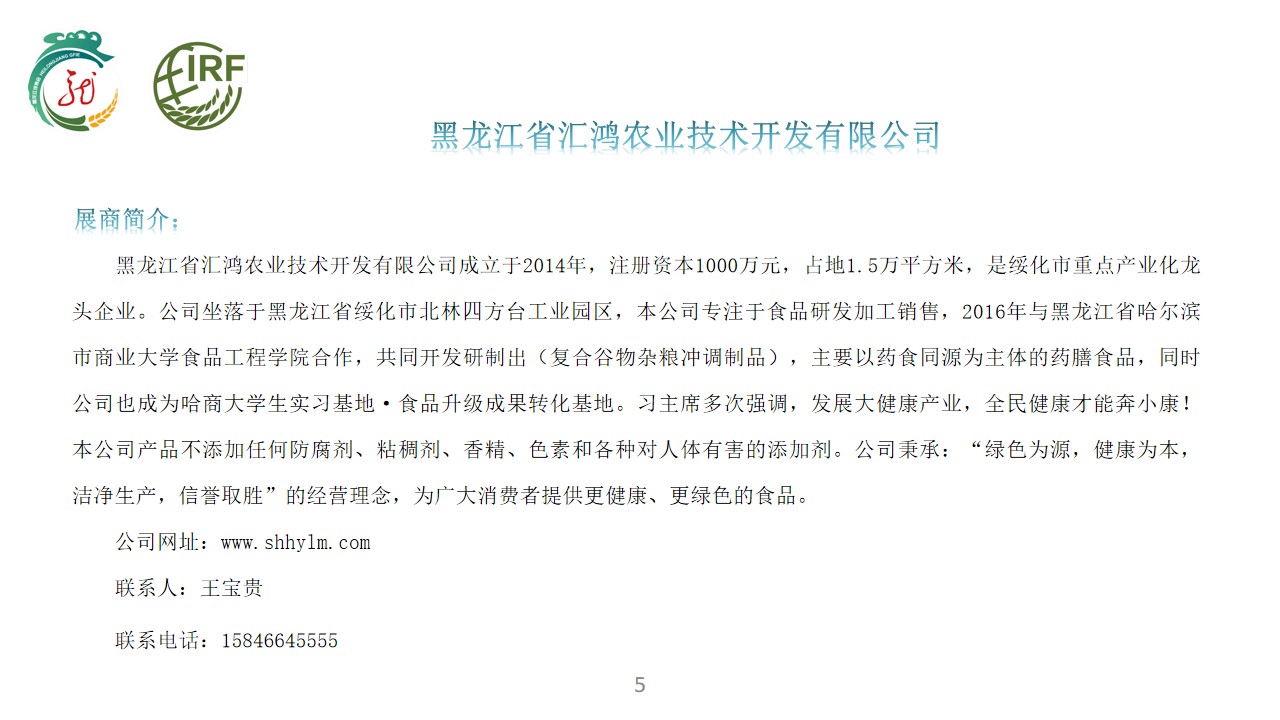 IRF

黑龙江省汇鸿农业技术开发有限公司

展商简介：

黑龙江省汇鸿农业技术开发有限公司成立于2014年，注册资本1000万元，占地1.5万平方米，是绥化市重点产业化龙头企业。公司坐落于黑龙江省绥化市北林四方台工业园区，本公司专注于食品研发加工销售，2016年与黑龙江省哈尔滨市商业大学食品工程学院合作，共同开发研制出（复合谷物杂粮冲调制品），主要以药食同源为主体的药膳食品，同时公司也成为哈商大学生实习基地·食品升级成果转化基地。习主席多次强调，发展大健康产业，全民健康才能奔小康！本公司产品不添加任何防腐剂、粘稠剂、香精、色素和各种对人体有害的添加剂。公司秉承：“绿色为源，健康为本，洁净生产，信誉取胜”的经营理念，为广大消费者提供更健康、更绿色的食品。

公司网址：www.shhylm.com

联系人：王宝贵

联系电话：15846645555

5